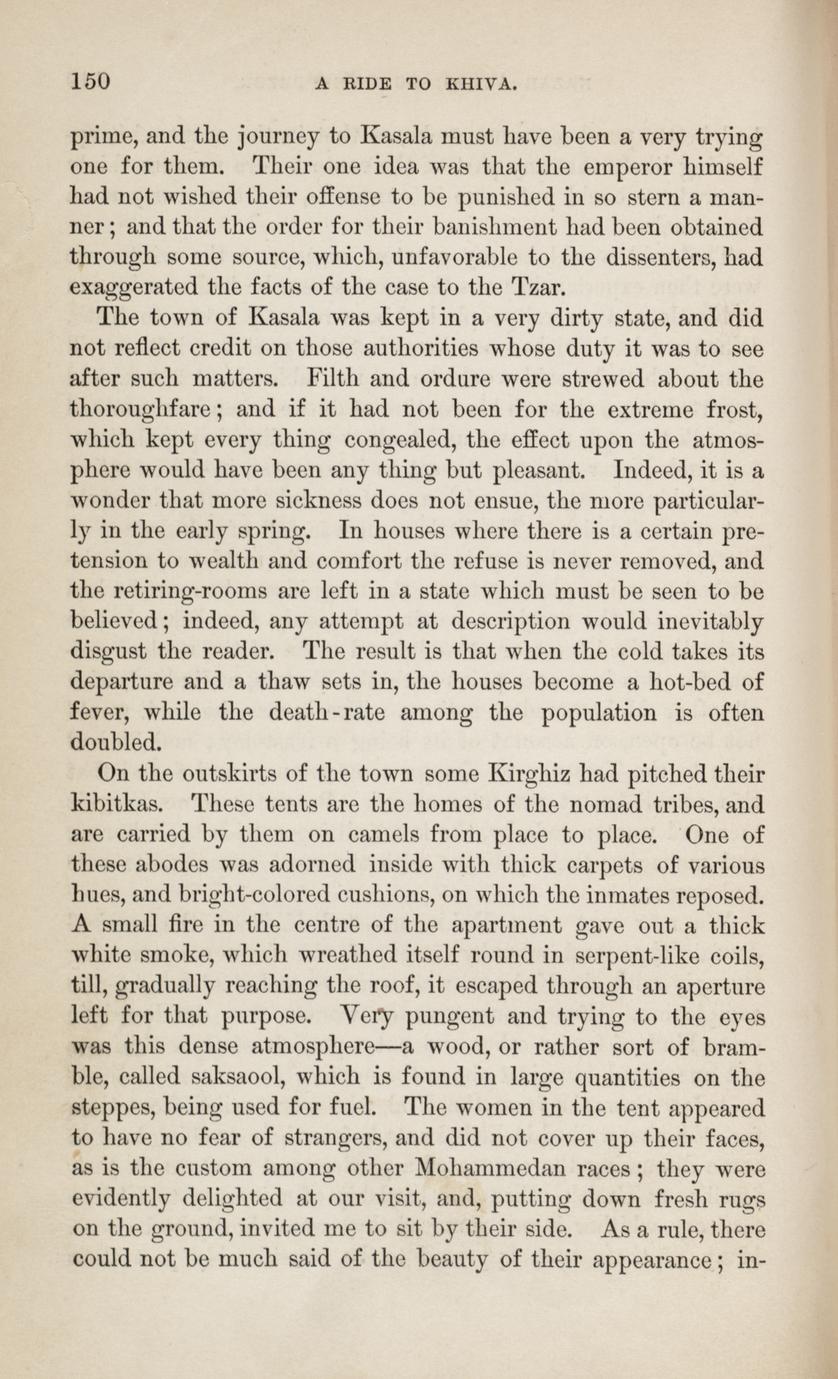 150 A RIDE TO KHIVA.

prime, and the journey to Kasala must have been a very trying one for them. Their one idea was that the emperor himself had not wished their offense to be punished in so stern a manner; and that the order for their banishment had been obtained through some source, which, unfavorable to the dissenters, had exaggerated the facts of the case to the Tzar.

The town of Kasala was kept in a very dirty state, and did not reflect credit on those authorities whose duty it was to see after such matters. Filth and ordure were strewed about the thoroughfare; and if it had not been for the extreme frost, which kept every thing congealed, the effect upon the atmosphere would have been any thing but pleasant. Indeed, it is a wonder that more sickness does not ensue, the more particularly in the early spring. In houses where there is a certain pretension to wealth and comfort the refuse is never removed, and the retiring-rooms are left in a state which must be seen to be believed; indeed, any attempt at description would inevitably disgust the reader. The result is that when the cold takes its departure and a thaw sets in, the houses become a hot-bed of fever, while the death-rate among the population is often doubled.

On the outskirts of the town some Kirghiz had pitched their kibitkas. These tents are the homes of the nomad tribes, and are carried by them on camels from place to place. One of these abodes was adorned inside with thick carpets of various hues, and bright-colored cushions, on which the inmates reposed. A small fire in the centre of the apartment gave out a thick white smoke, which wreathed itself round in serpent-like coils, till, gradually reaching the roof, it escaped through an aperture left for that purpose. Very pungent and trying to the eyes was this dense atmosphere—a wood, or rather sort of bramble, called saksaool, which is found in large quantities on the steppes, being used for fuel. The women in the tent appeared to have no fear of strangers, and did not cover up their faces, as is the custom among other Mohammedan races; they were evidently delighted at our visit, and, putting down fresh rugs on the ground, invited me to sit by their side. As a rule, there could not be much said of the beauty of their appearance; in-